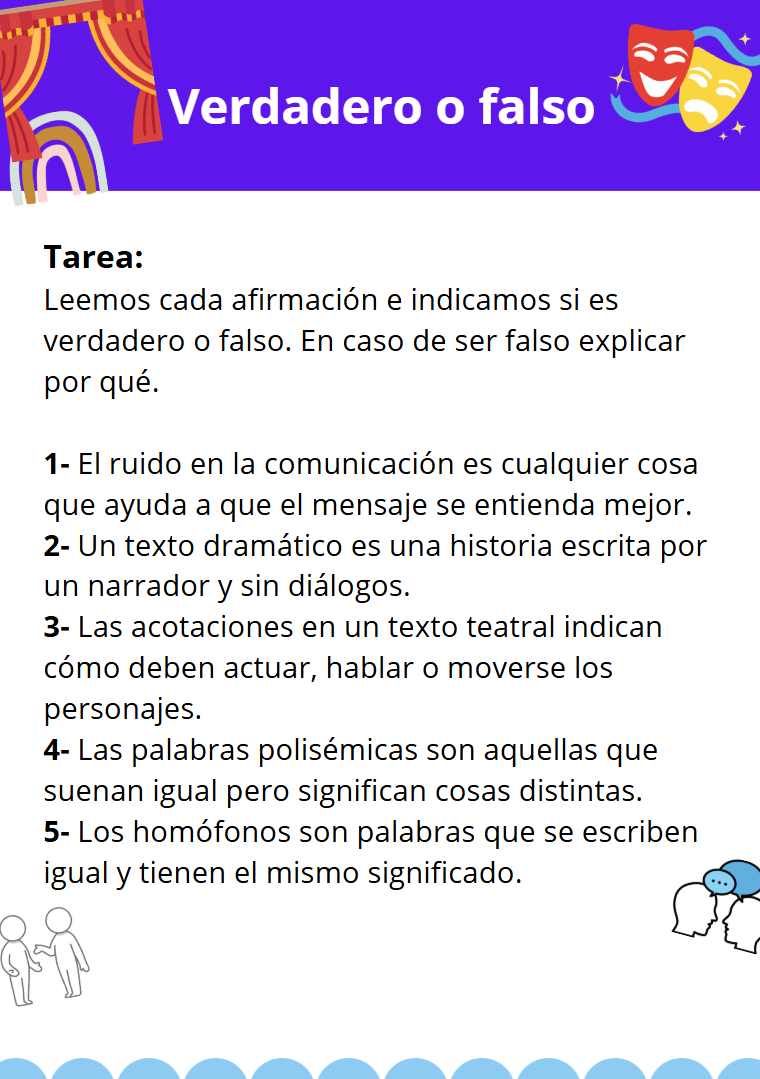 Verdadero o falso

Tarea:
Leemos cada afirmación e indicamos si es verdadero o falso. En caso de ser falso explicar por qué.

1- El ruido en la comunicación es cualquier cosa que ayuda a que el mensaje se entienda mejor.
2- Un texto dramático es una historia escrita por un narrador y sin diálogos.
3- Las acotaciones en un texto teatral indican cómo deben actuar, hablar o moverse los personajes.
4- Las palabras polisémicas son aquellas que suenan igual pero significan cosas distintas.
5- Los homófonos son palabras que se escriben igual y tienen el mismo significado.